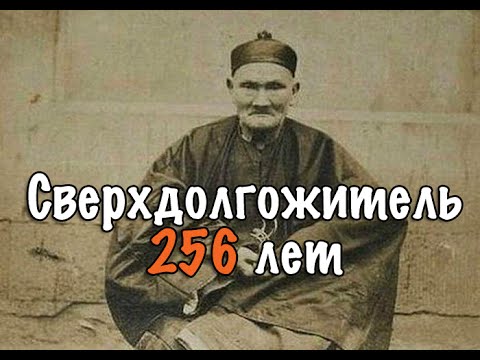 Сверхдолгожитель
256 лет